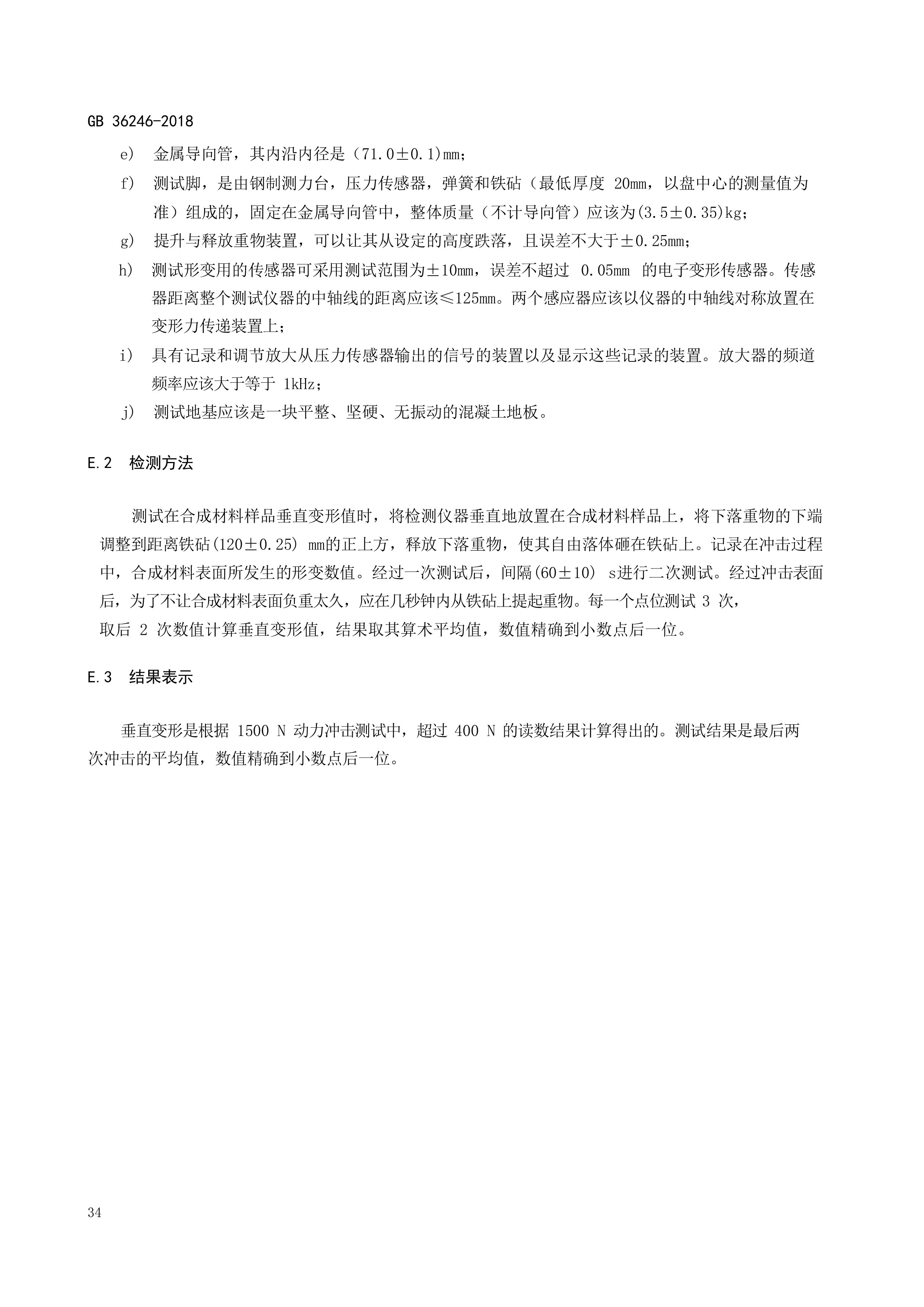 GB 36246-2018

e) 金属导向管，其内沿内径是（71.0±0.1)mm；

f) 测试脚，是由钢制测力台，压力传感器，弹簧和铁砧（最低厚度 20mm，以盘中心的测量值为准）组成的，固定在金属导向管中，整体质量（不计导向管）应该为(3.5±0.35)kg；

g) 提升与释放重物装置，可以让其从设定的高度跌落，且误差不大于±0.25mm；

h) 测试形变用的传感器可采用测试范围为±10mm，误差不超过 0.05mm 的电子变形传感器。传感器距离整个测试仪器的中轴线的距离应该≤125mm。两个感应器应该以仪器的中轴线对称放置在变形力传递装置上；

i) 具有记录和调节放大从压力传感器输出的信号的装置以及显示这些记录的装置。放大器的频道频率应该大于等于 1kHz；

j) 测试地基应该是一块平整、坚硬、无振动的混凝土地板。

E.2 检测方法

测试在合成材料样品垂直变形值时，将检测仪器垂直地放置在合成材料样品上，将下落重物的下端调整到距离铁砧(120±0.25) mm的正上方，释放下落重物，使其自由落体砸在铁砧上。记录在冲击过程中，合成材料表面所发生的形变数值。经过一次测试后，间隔(60±10) s进行二次测试。经过冲击表面后，为了不让合成材料表面负重太久，应在几秒钟内从铁砧上提起重物。每一个点位测试 3 次，取后 2 次数值计算垂直变形值，结果取其算术平均值，数值精确到小数点后一位。

E.3 结果表示

垂直变形是根据 1500 N 动力冲击测试中，超过 400 N 的读数结果计算得出的。测试结果是最后两次冲击的平均值，数值精确到小数点后一位。

34